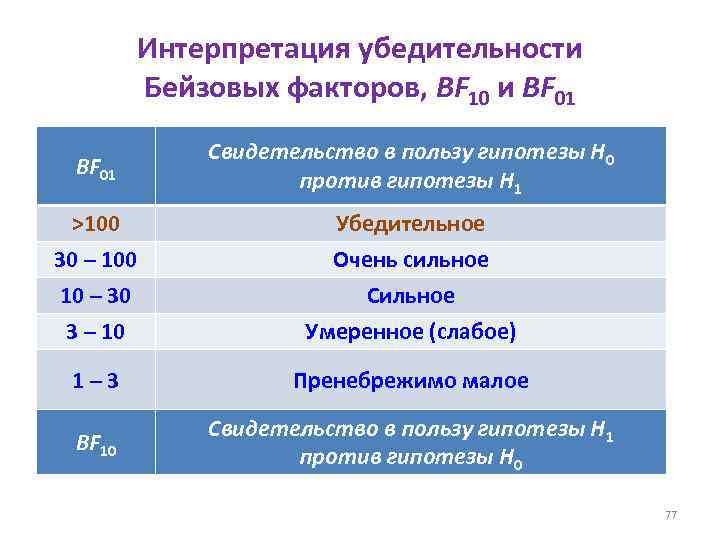 Интерпретация убедительности Бейзовых факторов, $BF_{10}$ и $BF_{01}$

| $BF_{01}$ | Свидетельство в пользу гипотезы $H_0$ против гипотезы $H_1$ |
|---|---|
| >100 | Убедительное |
| 30 – 100 | Очень сильное |
| 10 – 30 | Сильное |
| 3 – 10 | Умеренное (слабое) |
| 1 – 3 | Пренебрежимо малое |
| $BF_{10}$ | Свидетельство в пользу гипотезы $H_1$ против гипотезы $H_0$ |

77